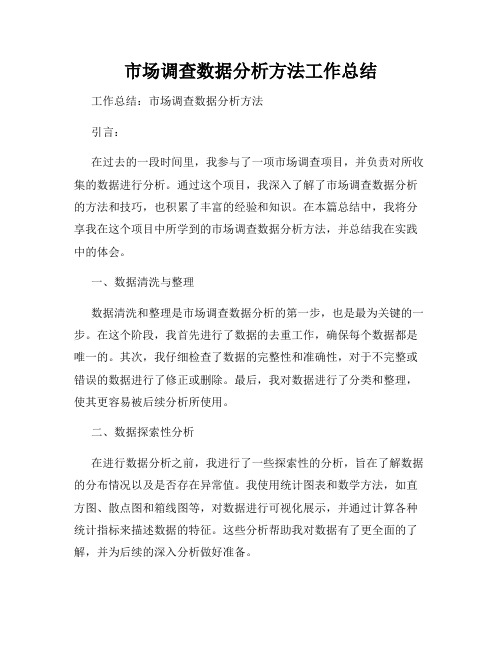 市场调查数据分析方法工作总结

工作总结：市场调查数据分析方法

引言：

在过去的一段时间里，我参与了一项市场调查项目，并负责对所收集的数据进行分析。通过这个项目，我深入了解了市场调查数据分析的方法和技巧，也积累了丰富的经验和知识。在本篇总结中，我将分享我在这个项目中所学到的市场调查数据分析方法，并总结我在实践中的体会。

一、数据清洗与整理

数据清洗和整理是市场调查数据分析的第一步，也是最为关键的一步。在这个阶段，我首先进行了数据的去重工作，确保每个数据都是唯一的。其次，我仔细检查了数据的完整性和准确性，对于不完整或错误的数据进行了修正或删除。最后，我对数据进行了分类和整理，使其更容易被后续分析所使用。

二、数据探索性分析

在进行数据分析之前，我进行了一些探索性的分析，旨在了解数据的分布情况以及是否存在异常值。我使用统计图表和数学方法，如直方图、散点图和箱线图等，对数据进行可视化展示，并通过计算各种统计指标来描述数据的特征。这些分析帮助我对数据有了更全面的了解，并为后续的深入分析做好准备。